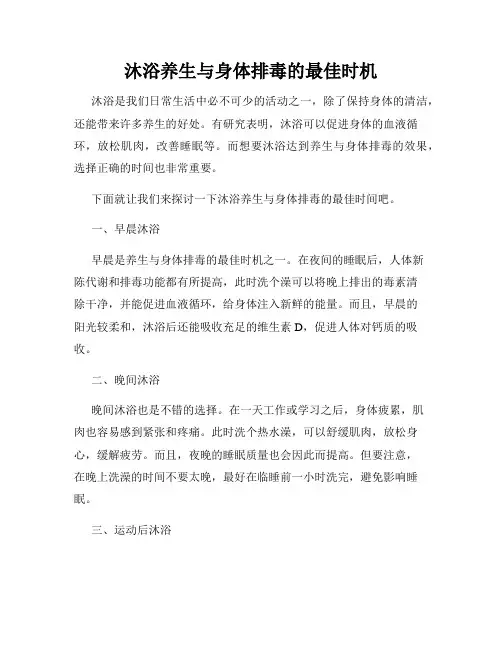 沐浴养生与身体排毒的最佳时机

沐浴是我们日常生活中必不可少的活动之一，除了保持身体的清洁，还能带来许多养生的好处。有研究表明，沐浴可以促进身体的血液循环，放松肌肉，改善睡眠等。而想要沐浴达到养生与身体排毒的效果，选择正确的时间也非常重要。

下面就让我们来探讨一下沐浴养生与身体排毒的最佳时间吧。

一、早晨沐浴

早晨是养生与身体排毒的最佳时机之一。在夜间的睡眠后，人体新陈代谢和排毒功能都有所提高，此时洗个澡可以将晚上排出的毒素清除干净，并能促进血液循环，给身体注入新鲜的能量。而且，早晨的阳光较柔和，沐浴后还能吸收充足的维生素 D，促进人体对钙质的吸收。

二、晚间沐浴

晚间沐浴也是不错的选择。在一天工作或学习之后，身体疲累，肌肉也容易感到紧张和疼痛。此时洗个热水澡，可以舒缓肌肉，放松身心，缓解疲劳。而且，夜晚的睡眠质量也会因此而提高。但要注意，在晚上洗澡的时间不要太晚，最好在临睡前一小时洗完，避免影响睡眠。

三、运动后沐浴